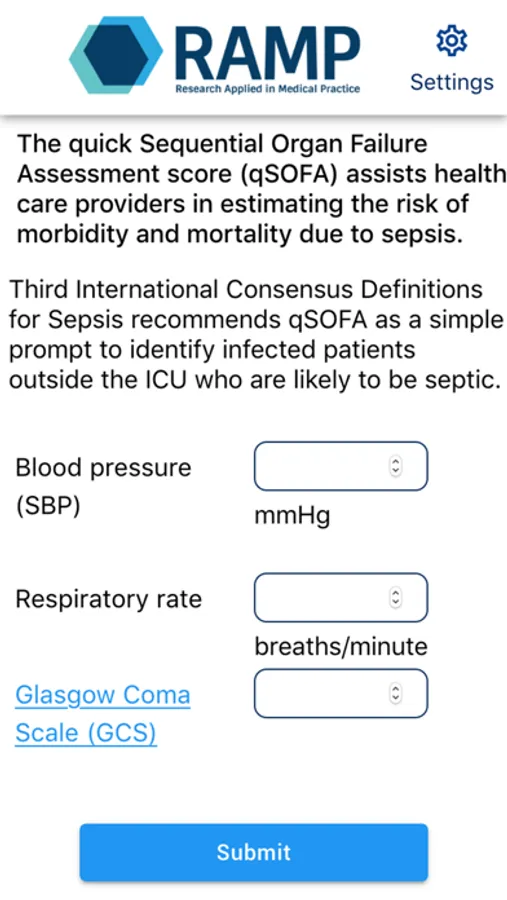 RAMP
Research Applied in Medical Practice

Settings

The quick Sequential Organ Failure Assessment score (qSOFA) assists health care providers in estimating the risk of morbidity and mortality due to sepsis.

Third International Consensus Definitions for Sepsis recommends qSOFA as a simple prompt to identify infected patients outside the ICU who are likely to be septic.

Blood pressure (SBP)

mmHg

Respiratory rate

breaths/minute

Glasgow Coma Scale (GCS)

Submit